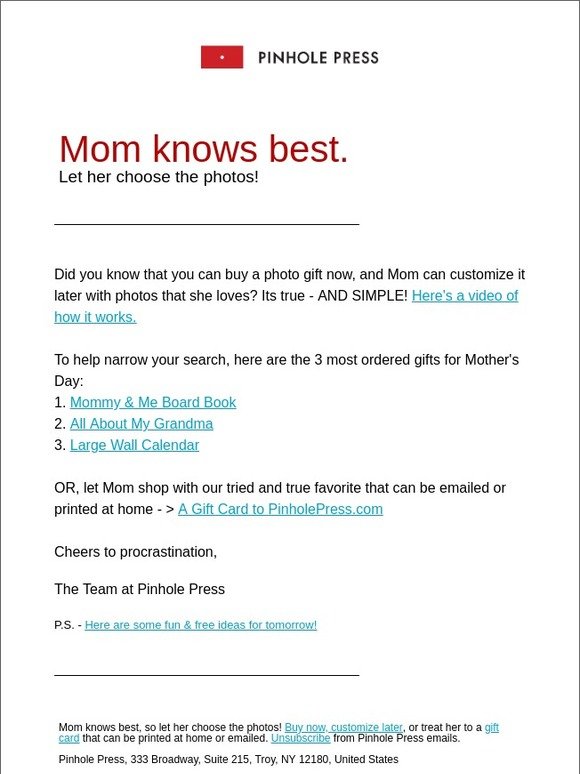 PINHOLE PRESS

Mom knows best.
Let her choose the photos!

Did you know that you can buy a photo gift now, and Mom can customize it later with photos that she loves? Its true - AND SIMPLE! Here's a video of how it works.

To help narrow your search, here are the 3 most ordered gifts for Mother's Day:
1. Mommy & Me Board Book
2. All About My Grandma
3. Large Wall Calendar

OR, let Mom shop with our tried and true favorite that can be emailed or printed at home - > A Gift Card to PinholePress.com

Cheers to procrastination,

The Team at Pinhole Press

P.S. - Here are some fun & free ideas for tomorrow!

Mom knows best, so let her choose the photos! Buy now, customize later, or treat her to a gift card that can be printed at home or emailed. Unsubscribe from Pinhole Press emails.

Pinhole Press, 333 Broadway, Suite 215, Troy, NY 12180, United States